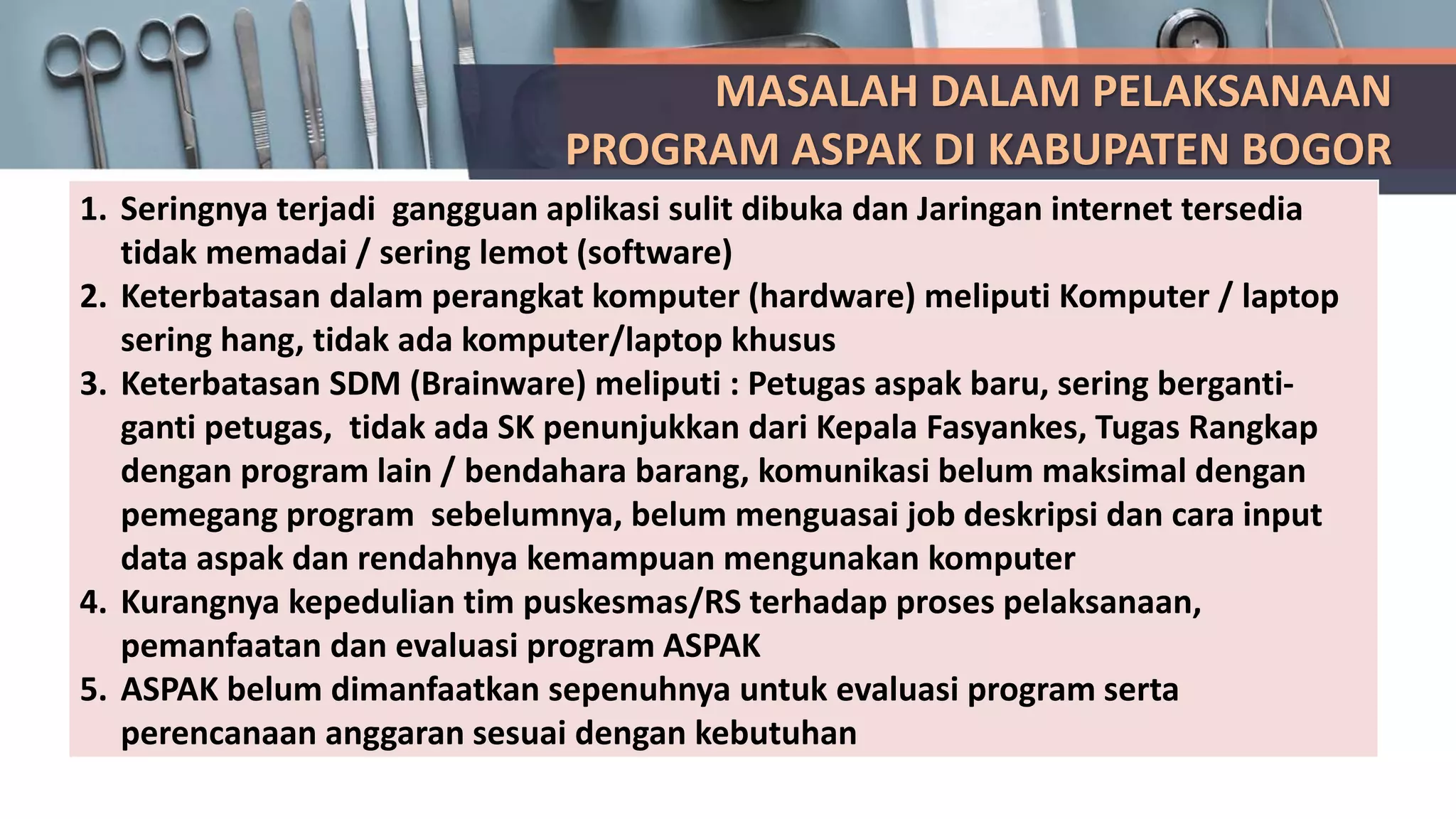 MASALAH DALAM PELAKSANAAN PROGRAM ASPAK DI KABUPATEN BOGOR

1. Seringnya terjadi gangguan aplikasi sulit dibuka dan Jaringan internet tersedia tidak memadai / sering lemot (software)
2. Keterbatasan dalam perangkat komputer (hardware) meliputi Komputer / laptop sering hang, tidak ada komputer/laptop khusus
3. Keterbatasan SDM (Brainware) meliputi : Petugas aspak baru, sering berganti-ganti petugas, tidak ada SK penunjukkan dari Kepala Fasyankes, Tugas Rangkap dengan program lain / bendahara barang, komunikasi belum maksimal dengan pemegang program sebelumnya, belum menguasai job deskripsi dan cara input data aspak dan rendahnya kemampuan mengunakan komputer
4. Kurangnya kepedulian tim puskesmas/RS terhadap proses pelaksanaan, pemanfaatan dan evaluasi program ASPAK
5. ASPAK belum dimanfaatkan sepenuhnya untuk evaluasi program serta perencanaan anggaran sesuai dengan kebutuhan